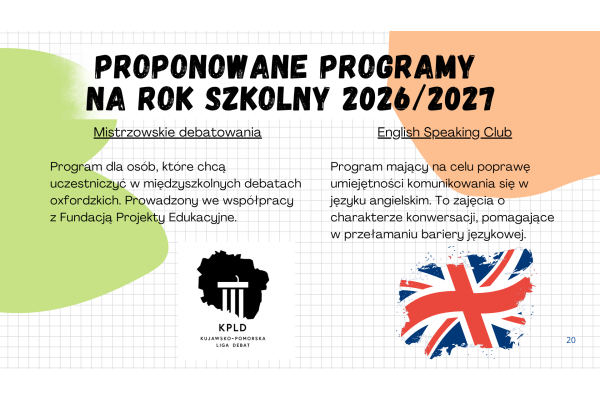 PROPONOWANE PROGRAMY NA ROK SZKOLNY 2026/2027

Mistrzowskie debatowania

Program dla osób, które chcą uczestniczyć w międzyszkolnych debatach oxfordzkich. Prowadzony we współpracy z Fundacją Projekty Edukacyjne.

KPLD
KUJAWSKO-POMORSKA LIGA DEBAT

English Speaking Club

Program mający na celu poprawę umiejętności komunikowania się w języku angielskim. To zajęcia o charakterze konwersacji, pomagające w przełamaniu bariery językowej.

20